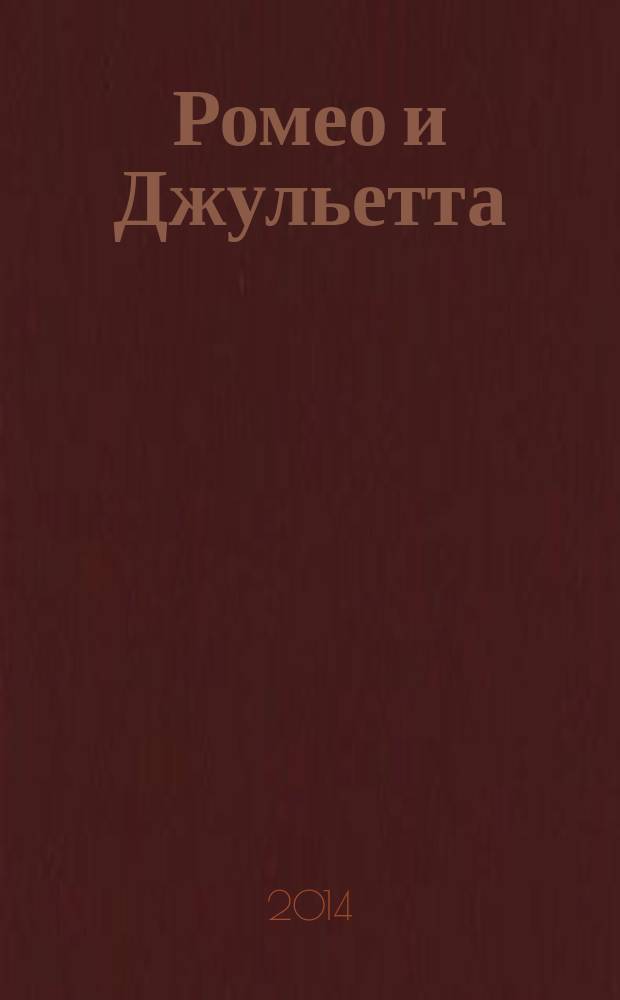 Ромео и Джульетта

2014